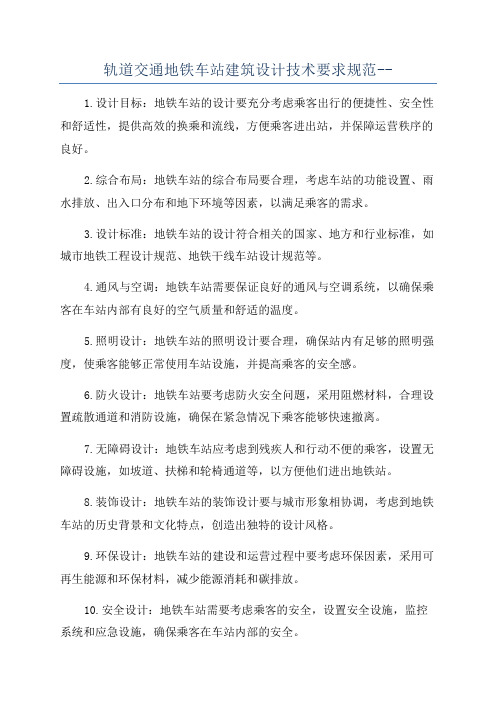 轨道交通地铁车站建筑设计技术要求规范--

1.设计目标：地铁车站的设计要充分考虑乘客出行的便捷性、安全性和舒适性，提供高效的换乘和流线，方便乘客进出站，并保障运营秩序的良好。

2.综合布局：地铁车站的综合布局要合理，考虑车站的功能设置、雨水排放、出入口分布和地下环境等因素，以满足乘客的需求。

3.设计标准：地铁车站的设计符合相关的国家、地方和行业标准，如城市地铁工程设计规范、地铁干线车站设计规范等。

4.通风与空调：地铁车站需要保证良好的通风与空调系统，以确保乘客在车站内部有良好的空气质量和舒适的温度。

5.照明设计：地铁车站的照明设计要合理，确保站内有足够的照明强度，使乘客能够正常使用车站设施，并提高乘客的安全感。

6.防火设计：地铁车站要考虑防火安全问题，采用阻燃材料，合理设置疏散通道和消防设施，确保在紧急情况下乘客能够快速撤离。

7.无障碍设计：地铁车站应考虑到残疾人和行动不便的乘客，设置无障碍设施，如坡道、扶梯和轮椅通道等，以方便他们进出地铁站。

8.装饰设计：地铁车站的装饰设计要与城市形象相协调，考虑到地铁车站的历史背景和文化特点，创造出独特的设计风格。

9.环保设计：地铁车站的建设和运营过程中要考虑环保因素，采用可再生能源和环保材料，减少能源消耗和碳排放。

10.安全设计：地铁车站需要考虑乘客的安全，设置安全设施，监控系统和应急设施，确保乘客在车站内部的安全。